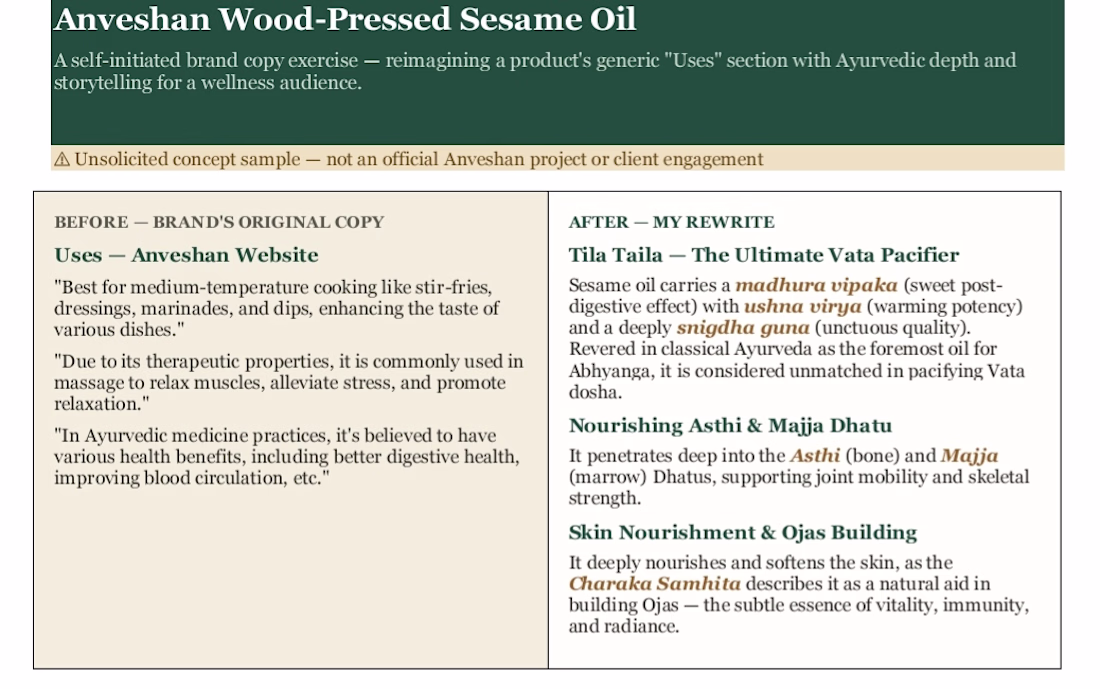 Anveshan Wood-Pressed Sesame Oil

A self-initiated brand copy exercise — reimagining a product's generic "Uses" section with Ayurvedic depth and storytelling for a wellness audience.

⚠ Unsolicited concept sample — not an official Anveshan project or client engagement

BEFORE — BRAND'S ORIGINAL COPY

Uses — Anveshan Website

"Best for medium-temperature cooking like stir-fries, dressings, marinades, and dips, enhancing the taste of various dishes."

"Due to its therapeutic properties, it is commonly used in massage to relax muscles, alleviate stress, and promote relaxation."

"In Ayurvedic medicine practices, it's believed to have various health benefits, including better digestive health, improving blood circulation, etc."

AFTER — MY REWRITE

Tila Taila — The Ultimate Vata Pacifier

Sesame oil carries a madhura vipaka (sweet post-digestive effect) with ushna virya (warming potency) and a deeply snigdha guna (unctuous quality). Revered in classical Ayurveda as the foremost oil for Abhyanga, it is considered unmatched in pacifying Vata dosha.

Nourishing Asthi & Majja Dhatu

It penetrates deep into the Asthi (bone) and Majja (marrow) Dhatus, supporting joint mobility and skeletal strength.

Skin Nourishment & Ojas Building

It deeply nourishes and softens the skin, as the Charaka Samhita describes it as a natural aid in building Ojas — the subtle essence of vitality, immunity, and radiance.